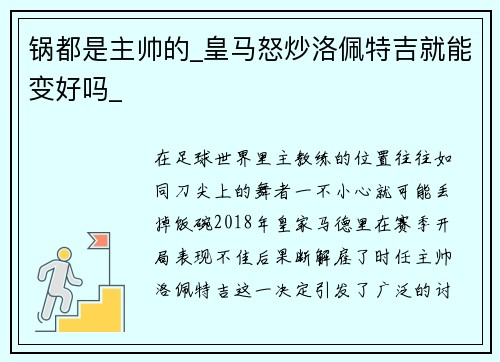 锅都是主帅的_皇马怒炒洛佩特吉就能变好吗_

在足球世界里主教练的位置往往如同刀尖上的舞者一不小心就可能丢掉饭碗2018年皇家马德里在赛季开局表现不佳后果断解雇了时任主帅洛佩特吉这一决定引发了广泛的讨